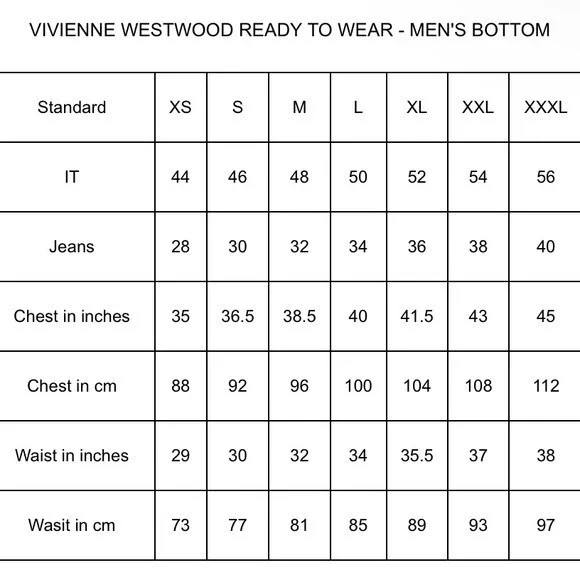 VIVIENNE WESTWOOD READY TO WEAR - MEN'S BOTTOM

| Standard | XS | S | M | L | XL | XXL | XXXL |
|---|---|---|---|---|---|---|---|
| IT | 44 | 46 | 48 | 50 | 52 | 54 | 56 |
| Jeans | 28 | 30 | 32 | 34 | 36 | 38 | 40 |
| Chest in inches | 35 | 36.5 | 38.5 | 40 | 41.5 | 43 | 45 |
| Chest in cm | 88 | 92 | 96 | 100 | 104 | 108 | 112 |
| Waist in inches | 29 | 30 | 32 | 34 | 35.5 | 37 | 38 |
| Wasit in cm | 73 | 77 | 81 | 85 | 89 | 93 | 97 |